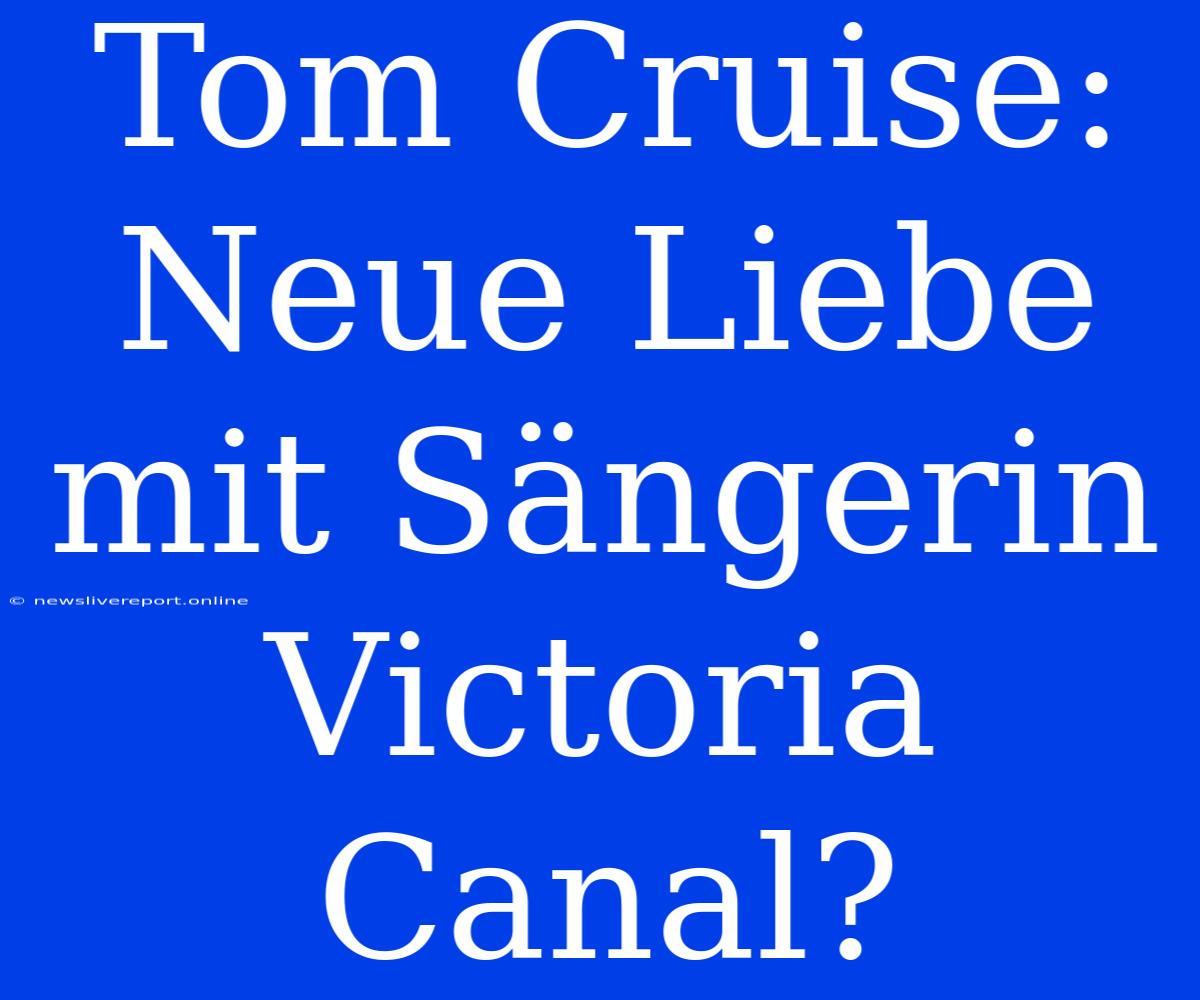 Tom Cruise: Neue Liebe mit Sängerin Victoria Canal?

© newslivereport.online